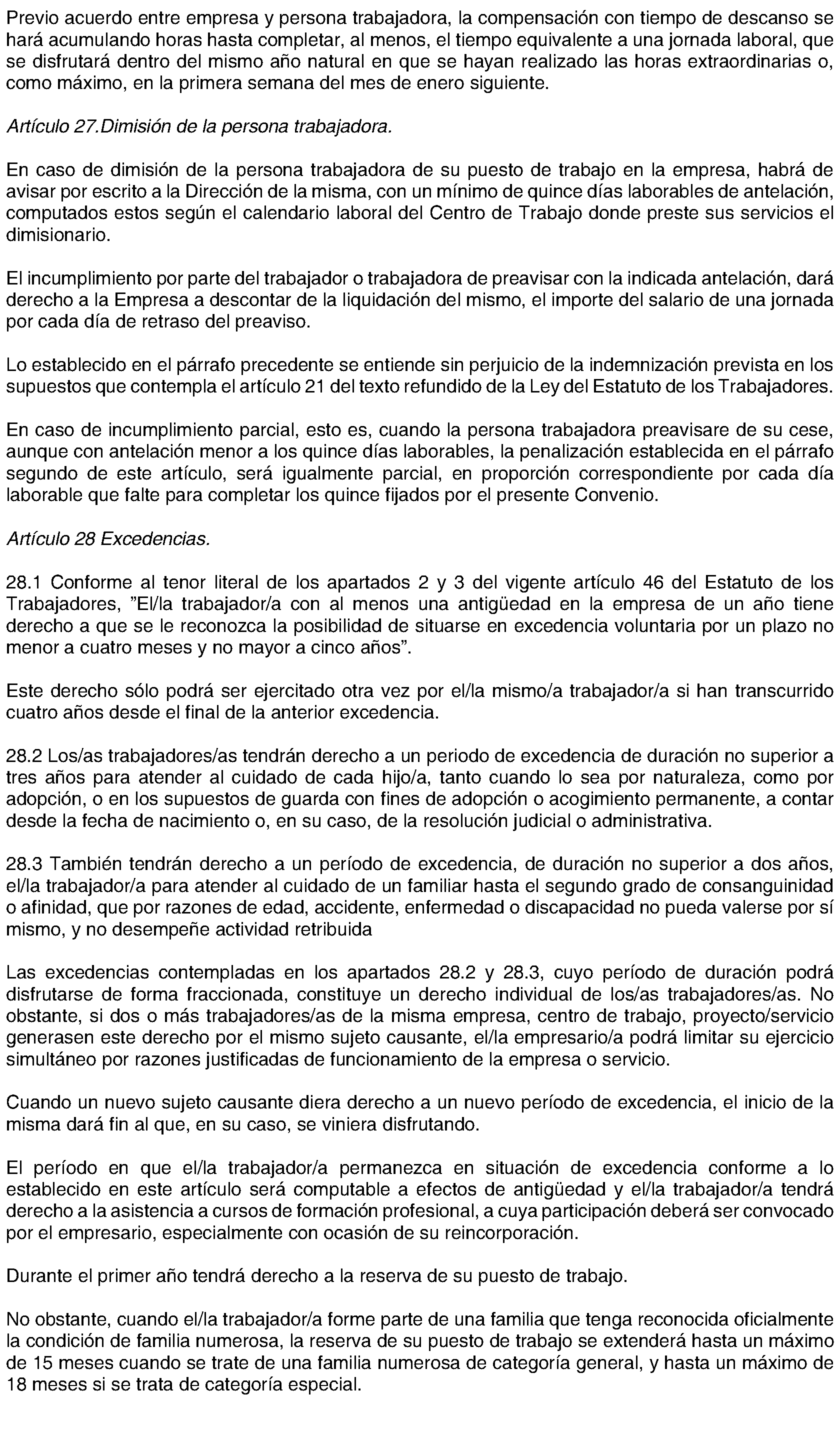 Previo acuerdo entre empresa y persona trabajadora, la compensación con tiempo de descanso se hará acumulando horas hasta completar, al menos, el tiempo equivalente a una jornada laboral, que se disfrutará dentro del mismo año natural en que se hayan realizado las horas extraordinarias o, como máximo, en la primera semana del mes de enero siguiente.

Artículo 27.Dimisión de la persona trabajadora.

En caso de dimisión de la persona trabajadora de su puesto de trabajo en la empresa, habrá de avisar por escrito a la Dirección de la misma, con un mínimo de quince días laborables de antelación, computados estos según el calendario laboral del Centro de Trabajo donde preste sus servicios el dimisionario.

El incumplimiento por parte del trabajador o trabajadora de preavisar con la indicada antelación, dará derecho a la Empresa a descontar de la liquidación del mismo, el importe del salario de una jornada por cada día de retraso del preaviso.

Lo establecido en el párrafo precedente se entiende sin perjuicio de la indemnización prevista en los supuestos que contempla el artículo 21 del texto refundido de la Ley del Estatuto de los Trabajadores.

En caso de incumplimiento parcial, esto es, cuando la persona trabajadora preavisare de su cese, aunque con antelación menor a los quince días laborables, la penalización establecida en el párrafo segundo de este artículo, será igualmente parcial, en proporción correspondiente por cada día laborable que falte para completar los quince fijados por el presente Convenio.

Artículo 28 Excedencias.

28.1 Conforme al tenor literal de los apartados 2 y 3 del vigente artículo 46 del Estatuto de los Trabajadores, "El/la trabajador/a con al menos una antigüedad en la empresa de un año tiene derecho a que se le reconozca la posibilidad de situarse en excedencia voluntaria por un plazo no menor a cuatro meses y no mayor a cinco años".

Este derecho sólo podrá ser ejercitado otra vez por el/la mismo/a trabajador/a si han transcurrido cuatro años desde el final de la anterior excedencia.

28.2 Los/as trabajadores/as tendrán derecho a un periodo de excedencia de duración no superior a tres años para atender al cuidado de cada hijo/a, tanto cuando lo sea por naturaleza, como por adopción, o en los supuestos de guarda con fines de adopción o acogimiento permanente, a contar desde la fecha de nacimiento o, en su caso, de la resolución judicial o administrativa.

28.3 También tendrán derecho a un período de excedencia, de duración no superior a dos años, el/la trabajador/a para atender al cuidado de un familiar hasta el segundo grado de consanguinidad o afinidad, que por razones de edad, accidente, enfermedad o discapacidad no pueda valerse por sí mismo, y no desempeñe actividad retribuida

Las excedencias contempladas en los apartados 28.2 y 28.3, cuyo período de duración podrá disfrutarse de forma fraccionada, constituye un derecho individual de los/as trabajadores/as. No obstante, si dos o más trabajadores/as de la misma empresa, centro de trabajo, proyecto/servicio generasen este derecho por el mismo sujeto causante, el/la empresario/a podrá limitar su ejercicio simultáneo por razones justificadas de funcionamiento de la empresa o servicio.

Cuando un nuevo sujeto causante diera derecho a un nuevo período de excedencia, el inicio de la misma dará fin al que, en su caso, se viniera disfrutando.

El período en que el/la trabajador/a permanezca en situación de excedencia conforme a lo establecido en este artículo será computable a efectos de antigüedad y el/la trabajador/a tendrá derecho a la asistencia a cursos de formación profesional, a cuya participación deberá ser convocado por el empresario, especialmente con ocasión de su reincorporación.

Durante el primer año tendrá derecho a la reserva de su puesto de trabajo.

No obstante, cuando el/la trabajador/a forme parte de una familia que tenga reconocida oficialmente la condición de familia numerosa, la reserva de su puesto de trabajo se extenderá hasta un máximo de 15 meses cuando se trate de una familia numerosa de categoría general, y hasta un máximo de 18 meses si se trata de categoría especial.